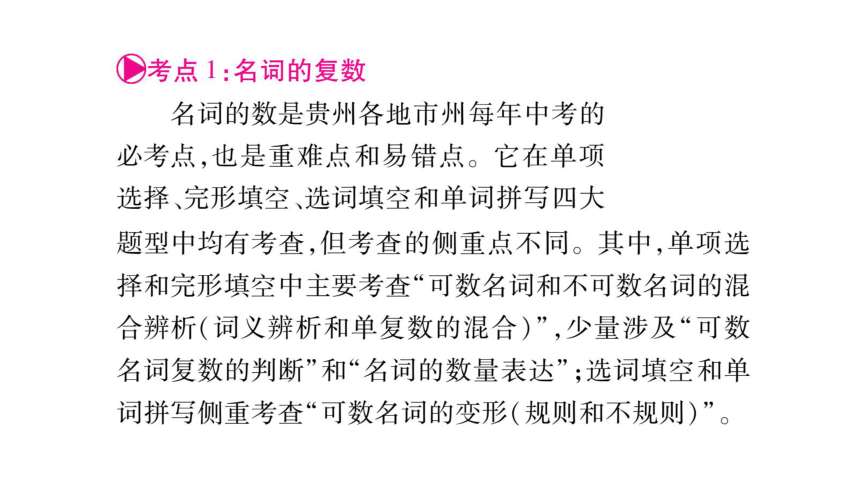 考点1:名词的复数

名词的数是贵州各地市州每年中考的必考点,也是重难点和易错点。它在单项选择、完形填空、选词填空和单词拼写四大题型中均有考查,但考查的侧重点不同。其中,单项选择和完形填空中主要考查“可数名词和不可数名词的混合辨析(词义辨析和单复数的混合)”,少量涉及“可数名词复数的判断”和“名词的数量表达”;选词填空和单词拼写侧重考查“可数名词的变形(规则和不规则)”。